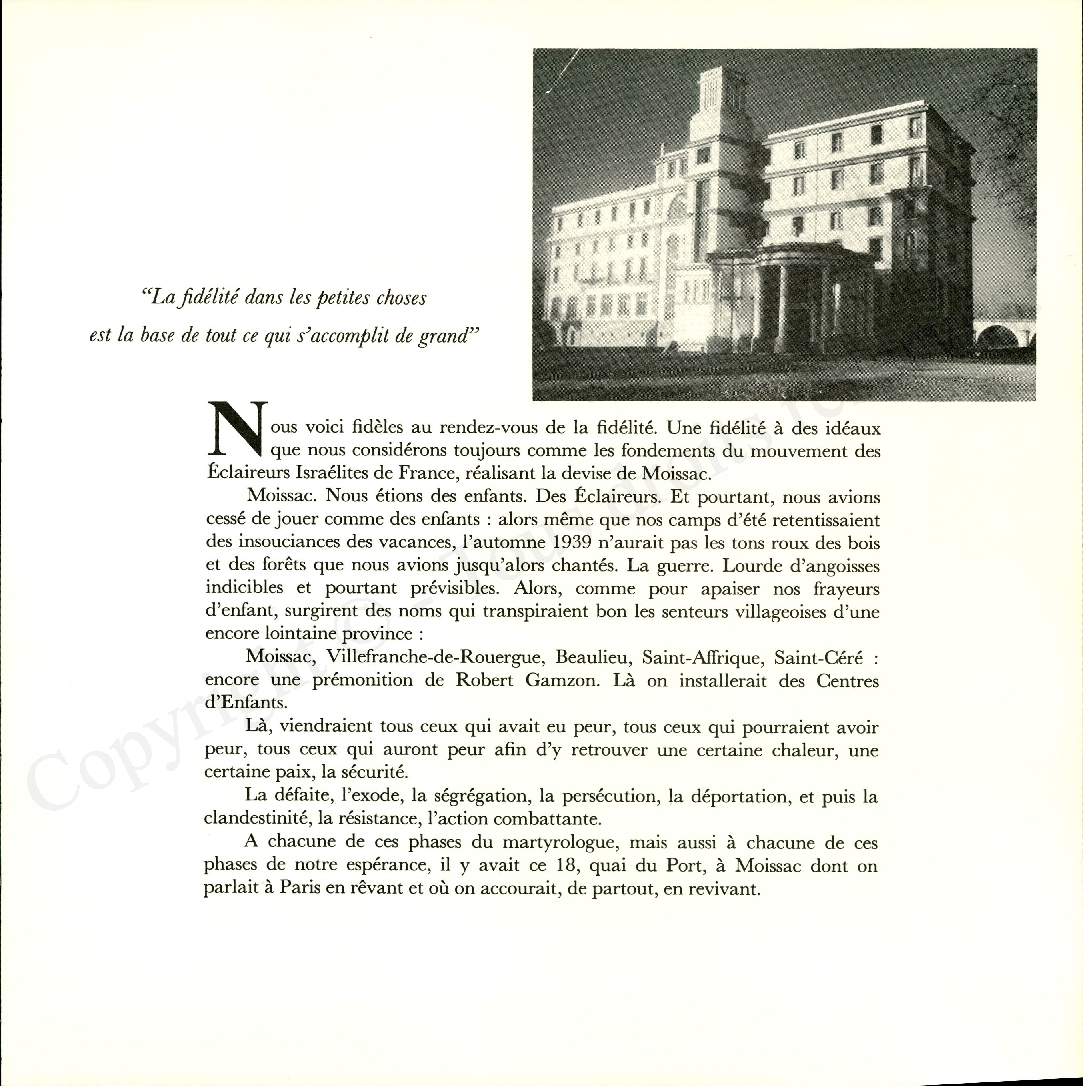 "La fidélité dans les petites choses est la base de tout ce qui s'accomplit de grand"

Nous voici fidèles au rendez-vous de la fidélité. Une fidélité à des idéaux que nous considérons toujours comme les fondements du mouvement des Éclaireurs Israélites de France, réalisant la devise de Moissac.

Moissac. Nous étions des enfants. Des Éclaireurs. Et pourtant, nous avions cessé de jouer comme des enfants : alors même que nos camps d'été retentissaient des insouciances des vacances, l'automne 1939 n'aurait pas les tons roux des bois et des forêts que nous avions jusqu'alors chantés. La guerre. Lourde d'angoisses indicibles et pourtant prévisibles. Alors, comme pour apaiser nos frayeurs d'enfant, surgirent des noms qui transpiraient bon les senteurs villageoises d'une encore lointaine province :

Moissac, Villefranche-de-Rouergue, Beaulieu, Saint-Affrique, Saint-Céré : encore une prémonition de Robert Gamzon. Là on installerait des Centres d'Enfants.

Là, viendraient tous ceux qui avait eu peur, tous ceux qui pourraient avoir peur, tous ceux qui auront peur afin d'y retrouver une certaine chaleur, une certaine paix, la sécurité.

La défaite, l'exode, la ségrégation, la persécution, la déportation, et puis la clandestinité, la résistance, l'action combattante.

A chacune de ces phases du martyrologue, mais aussi à chacune de ces phases de notre espérance, il y avait ce 18, quai du Port, à Moissac dont on parlait à Paris en rêvant et où on accourait, de partout, en revivant.

Copyright